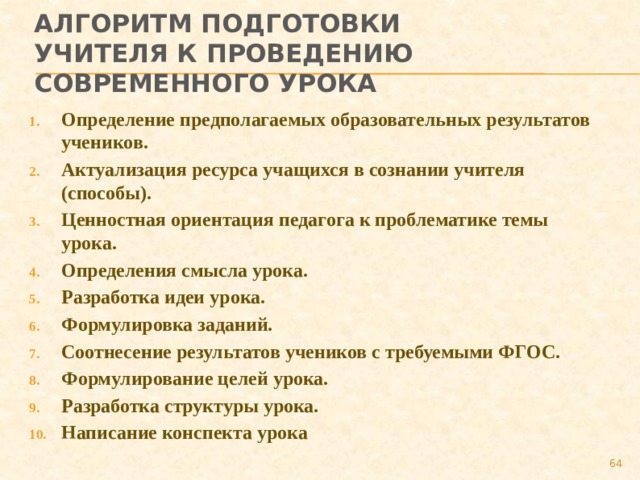 АЛГОРИТМ ПОДГОТОВКИ УЧИТЕЛЯ К ПРОВЕДЕНИЮ СОВРЕМЕННОГО УРОКА

1. Определение предполагаемых образовательных результатов учеников.
2. Актуализация ресурса учащихся в сознании учителя (способы).
3. Ценностная ориентация педагога к проблематике темы урока.
4. Определения смысла урока.
5. Разработка идеи урока.
6. Формулировка заданий.
7. Соотнесение результатов учеников с требуемыми ФГОС.
8. Формулирование целей урока.
9. Разработка структуры урока.
10. Написание конспекта урока

64